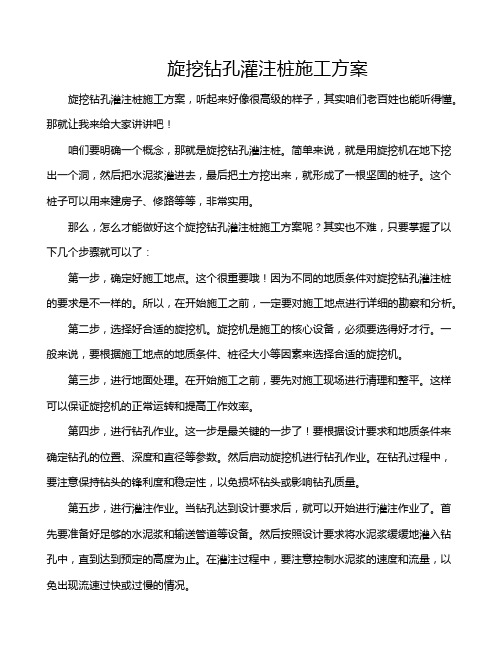 旋挖钻孔灌注桩施工方案

旋挖钻孔灌注桩施工方案，听起来好像很高级的样子，其实咱们老百姓也能听得懂。那就让我来给大家讲讲吧！

咱们要明确一个概念，那就是旋挖钻孔灌注桩。简单来说，就是用旋挖机在地下挖出一个洞，然后把水泥浆灌进去，最后把土方挖出来，就形成了一根坚固的桩子。这个桩子可以用来建房子、修路等等，非常实用。

那么，怎么才能做好这个旋挖钻孔灌注桩施工方案呢？其实也不难，只要掌握了以下几个步骤就可以了：

第一步，确定好施工地点。这个很重要哦！因为不同的地质条件对旋挖钻孔灌注桩的要求是不一样的。所以，在开始施工之前，一定要对施工地点进行详细的勘察和分析。

第二步，选择好合适的旋挖机。旋挖机是施工的核心设备，必须要选得好才行。一般来说，要根据施工地点的地质条件、桩径大小等因素来选择合适的旋挖机。

第三步，进行地面处理。在开始施工之前，要先对施工现场进行清理和整平。这样可以保证旋挖机的正常运转和提高工作效率。

第四步，进行钻孔作业。这一步是最关键的一步了！要根据设计要求和地质条件来确定钻孔的位置、深度和直径等参数。然后启动旋挖机进行钻孔作业。在钻孔过程中，要注意保持钻头的锋利度和稳定性，以免损坏钻头或影响钻孔质量。

第五步，进行灌注作业。当钻孔达到设计要求后，就可以开始进行灌注作业了。首先要准备好足够的水泥浆和输送管道等设备。然后按照设计要求将水泥浆缓缓地灌入钻孔中，直到达到预定的高度为止。在灌注过程中，要注意控制水泥浆的速度和流量，以免出现流速过快或过慢的情况。